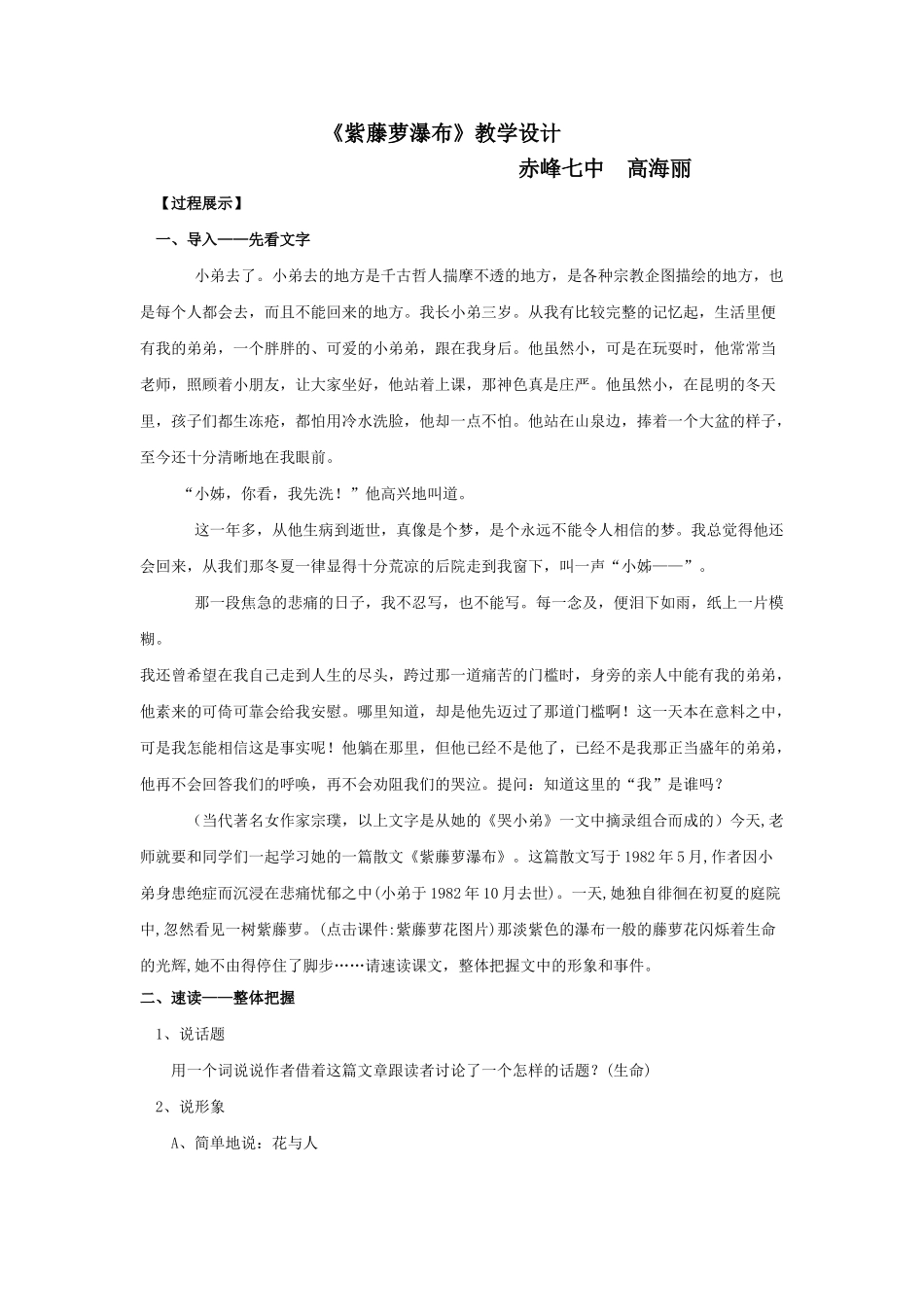 《紫藤萝瀑布》教学设计

赤峰七中　高海丽

【过程展示】

一、导入——先看文字

小弟去了。小弟去的地方是千古哲人揣摩不透的地方，是各种宗教企图描绘的地方，也是每个人都会去，而且不能回来的地方。我长小弟三岁。从我有比较完整的记忆起，生活里便有我的弟弟，一个胖胖的、可爱的小弟弟，跟在我身后。他虽然小，可是在玩耍时，他常常当老师，照顾着小朋友，让大家坐好，他站着上课，那神色真是庄严。他虽然小，在昆明的冬天里，孩子们都生冻疮，都怕用冷水洗脸，他却一点不怕。他站在山泉边，捧着一个大盆的样子，至今还十分清晰地在我眼前。

“小姊，你看，我先洗！”他高兴地叫道。

这一年多，从他生病到逝世，真像是个梦，是个永远不能令人相信的梦。我总觉得他还会回来，从我们那冬夏一律显得十分荒凉的后院走到我窗下，叫一声“小姊——”。

那一段焦急的悲痛的日子，我不忍写，也不能写。每一念及，便泪下如雨，纸上一片模糊。

我还曾希望在我自己走到人生的尽头，跨过那一道痛苦的门槛时，身旁的亲人中能有我的弟弟，他素来的可倚可靠会给我安慰。哪里知道，却是他先迈过了那道门槛啊！这一天本在意料之中，可是我怎能相信这是事实呢！他躺在那里，但他已经不是他了，已经不是我那正当盛年的弟弟，他再不会回答我们的呼唤，再不会劝阻我们的哭泣。提问：知道这里的“我”是谁吗？

（当代著名女作家宗璞，以上文字是从她的《哭小弟》一文中摘录组合而成的）今天,老师就要和同学们一起学习她的一篇散文《紫藤萝瀑布》。这篇散文写于1982年5月,作者因小弟身患绝症而沉浸在悲痛忧郁之中(小弟于1982年10月去世)。一天,她独自徘徊在初夏的庭院中,忽然看见一树紫藤萝。(点击课件:紫藤萝花图片)那淡紫色的瀑布一般的藤萝花闪烁着生命的光辉,她不由得停住了脚步……请速读课文，整体把握文中的形象和事件。

二、速读——整体把握

1、说话题

用一个词说说作者借着这篇文章跟读者讨论了一个怎样的话题？(生命)

2、说形象

A、简单地说：花与人